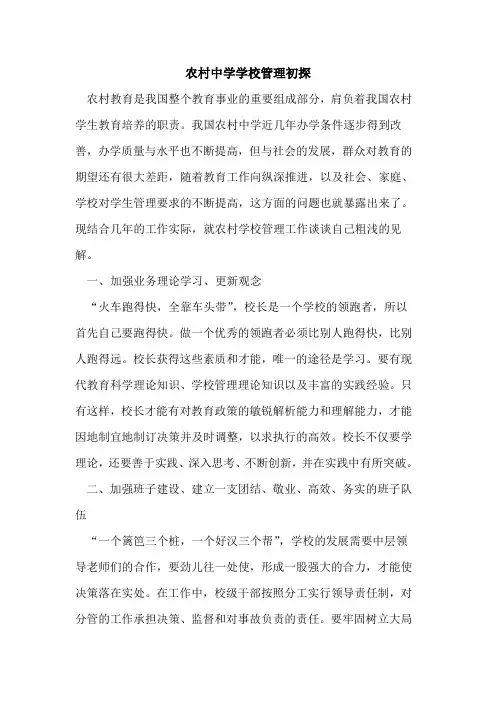 农村中学学校管理初探

农村教育是我国整个教育事业的重要组成部分，肩负着我国农村学生教育培养的职责。我国农村中学近几年办学条件逐步得到改善，办学质量与水平也不断提高，但与社会的发展，群众对教育的期望还有很大差距，随着教育工作向纵深推进，以及社会、家庭、学校对学生管理要求的不断提高，这方面的问题也就暴露出来了。现结合几年的工作实际，就农村学校管理工作谈谈自己粗浅的见解。

一、加强业务理论学习、更新观念

“火车跑得快，全靠车头带”，校长是一个学校的领跑者，所以首先自己要跑得快。做一个优秀的领跑者必须比别人跑得快，比别人跑得远。校长获得这些素质和才能，唯一的途径是学习。要有现代教育科学理论知识、学校管理理论知识以及丰富的实践经验。只有这样，校长才能有对教育政策的敏锐解析能力和理解能力，才能因地制宜地制订决策并及时调整，以求执行的高效。校长不仅要学理论，还要善于实践、深入思考、不断创新，并在实践中有所突破。

二、加强班子建设、建立一支团结、敬业、高效、务实的班子队伍

“一个篱笆三个桩，一个好汉三个帮”，学校的发展需要中层领导老师们的合作，要劲儿往一处使，形成一股强大的合力，才能使决策落在实处。在工作中，校级干部按照分工实行领导责任制，对分管的工作承担决策、监督和对事故负责的责任。要牢固树立大局